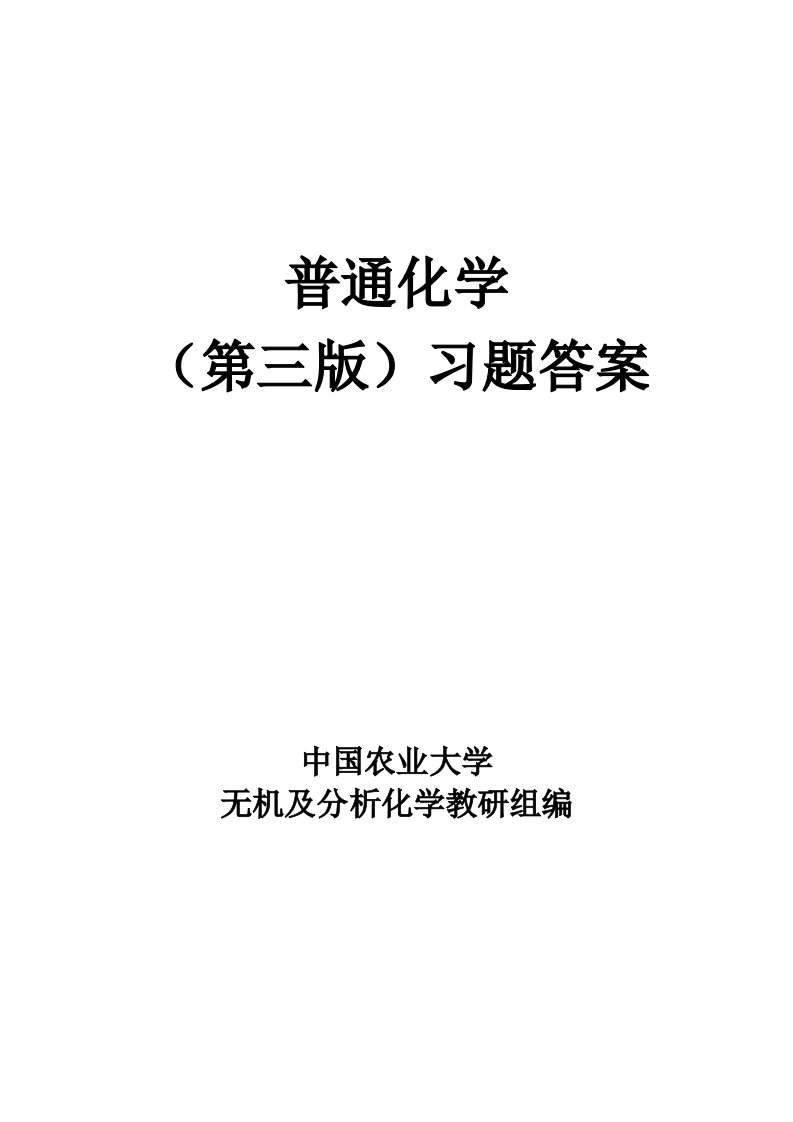 普通化学

（第三版）习题答案

中国农业大学

无机及分析化学教研组编